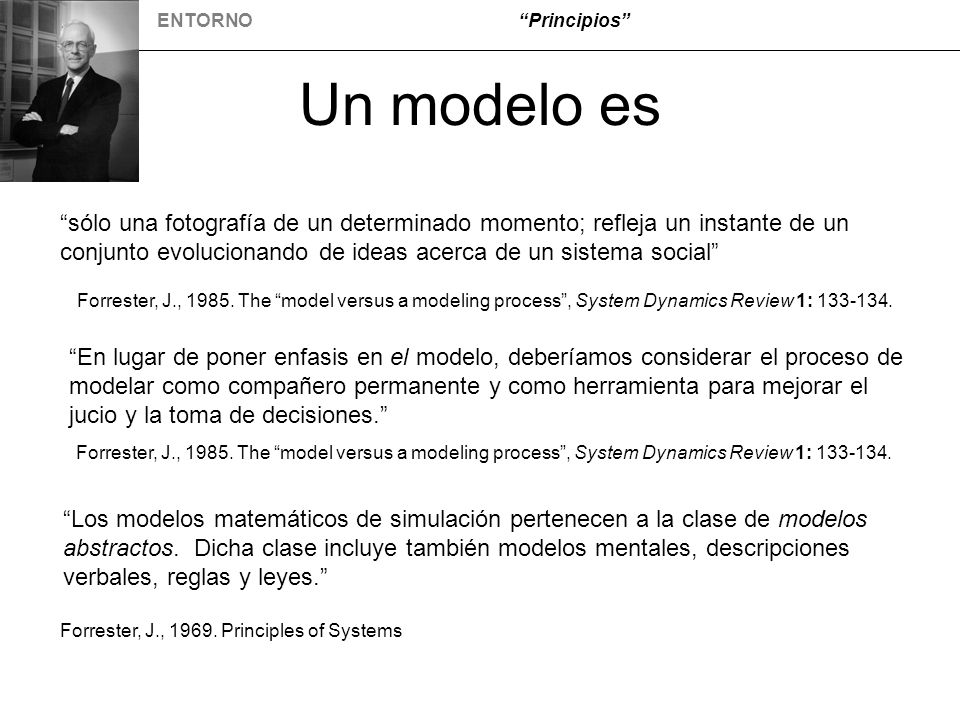 ENTORNO

“Principios”

Un modelo es

“sólo una fotografía de un determinado momento; refleja un instante de un conjunto evolucionando de ideas acerca de un sistema social”

Forrester, J., 1985. The “model versus a modeling process”, System Dynamics Review 1: 133-134.

“En lugar de poner enfasis en el modelo, deberíamos considerar el proceso de modelar como compañero permanente y como herramienta para mejorar el jucio y la toma de decisiones.”

Forrester, J., 1985. The “model versus a modeling process”, System Dynamics Review 1: 133-134.

“Los modelos matemáticos de simulación pertenecen a la clase de modelos abstractos. Dicha clase incluye también modelos mentales, descripciones verbales, reglas y leyes.”

Forrester, J., 1969. Principles of Systems